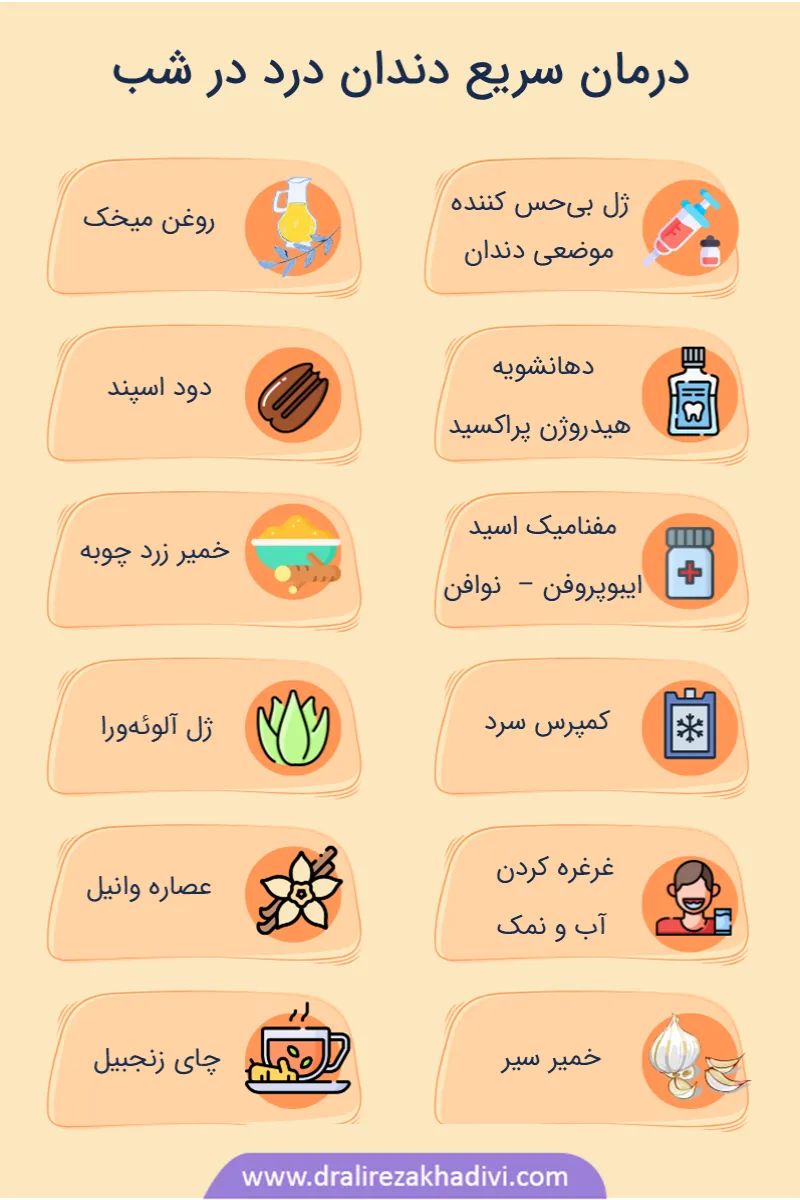 درمان سریع دندان درد در شب

ژل بی‌حس کننده موضعی دندان

روغن میخک

دهانشویه هیدروژن پراکسید

دود اسپند

مفنامیک اسید ایبوپروفن – نوافن

خمیر زرد چوبه

کمپرس سرد

ژل آلوئه‌ورا

غرغره کردن آب و نمک

عصاره وانیل

خمیر سیر

چای زنجبیل

www.dralirezakhadivi.com